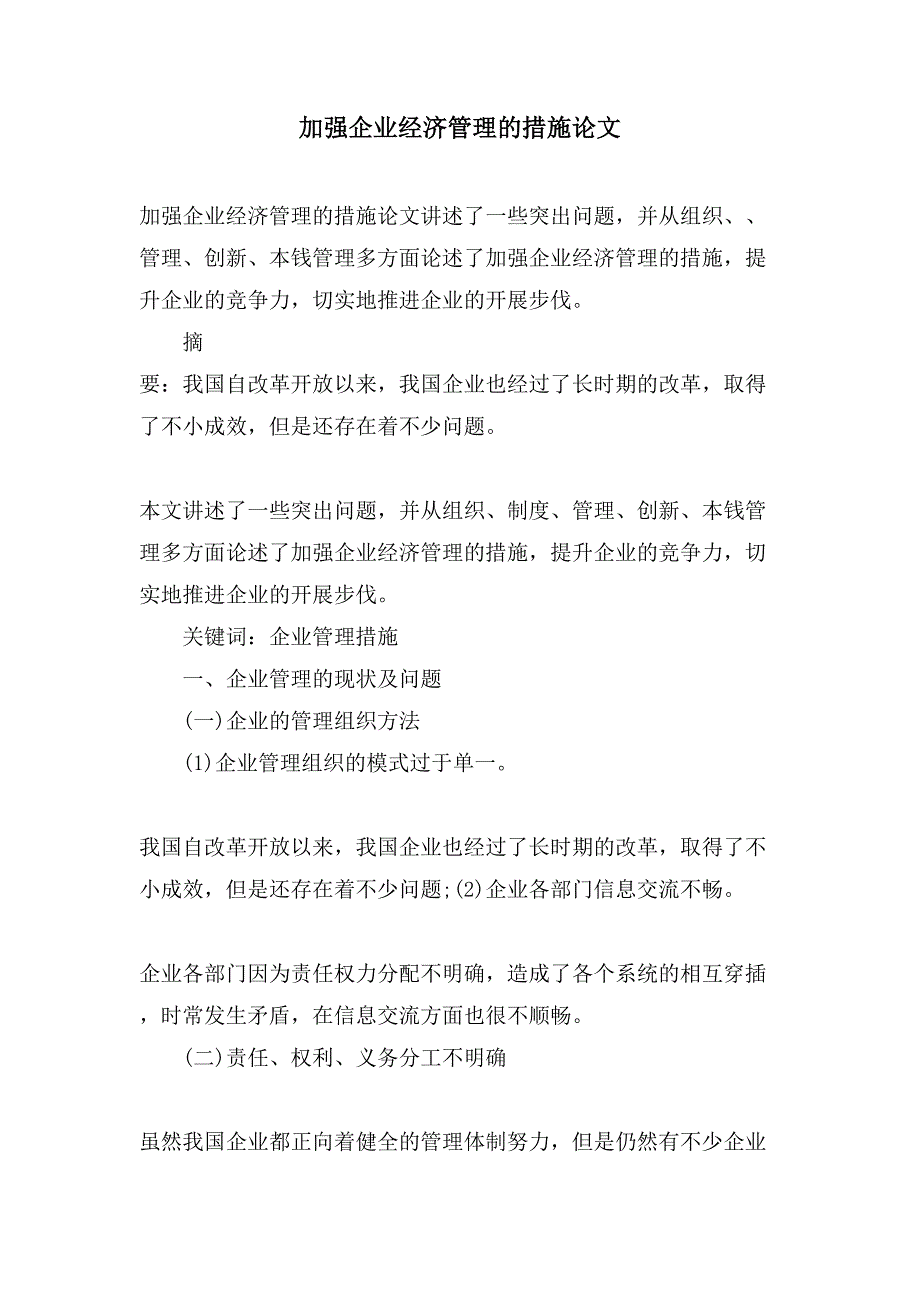 加强企业经济管理的措施论文

加强企业经济管理的措施论文讲述了一些突出问题，并从组织、、管理、创新、本钱管理多方面论述了加强企业经济管理的措施，提升企业的竞争力，切实地推进企业的开展步伐。

摘

要：我国自改革开放以来，我国企业也经过了长时期的改革，取得了不小成效，但是还存在着不少问题。

本文讲述了一些突出问题，并从组织、制度、管理、创新、本钱管理多方面论述了加强企业经济管理的措施，提升企业的竞争力，切实地推进企业的开展步伐。

关键词：企业管理措施

一、企业管理的现状及问题

(一)企业的管理组织方法

(1)企业管理组织的模式过于单一。

我国自改革开放以来，我国企业也经过了长时期的改革，取得了不小成效，但是还存在着不少问题;(2)企业各部门信息交流不畅。

企业各部门因为责任权力分配不明确，造成了各个系统的相互穿插，时常发生矛盾，在信息交流方面也很不顺畅。

(二)责任、权利、义务分工不明确

虽然我国企业都正向着健全的管理体制努力，但是仍然有不少企业